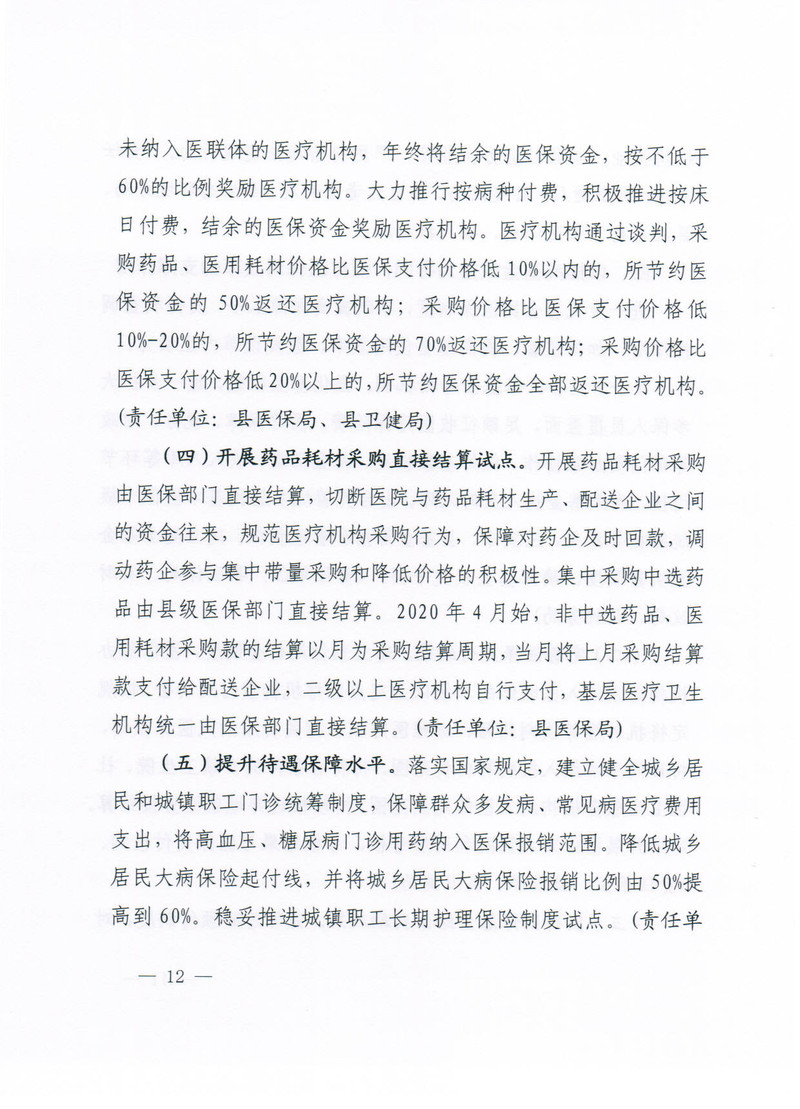 未纳入医联体的医疗机构，年终将结余的医保资金，按不低于60%的比例奖励医疗机构。大力推行按病种付费，积极推进按床日付费，结余的医保资金奖励医疗机构。医疗机构通过谈判，采购药品、医用耗材价格比医保支付价格低10%以内的，所节约医保资金的50%返还医疗机构；采购价格比医保支付价格低10%-20%的，所节约医保资金的70%返还医疗机构；采购价格比医保支付价格低20%以上的，所节约医保资金全部返还医疗机构。（责任单位：县医保局、县卫健局）

（四）开展药品耗材采购直接结算试点。开展药品耗材采购由医保部门直接结算，切断医院与药品耗材生产、配送企业之间的资金往来，规范医疗机构采购行为，保障对药企及时回款，调动药企参与集中带量采购和降低价格的积极性。集中采购中选药品由县级医保部门直接结算。2020年4月始，非中选药品、医用耗材采购款的结算以月为采购结算周期，当月将上月采购结算款支付给配送企业，二级以上医疗机构自行支付，基层医疗卫生机构统一由医保部门直接结算。（责任单位：县医保局）

（五）提升待遇保障水平。落实国家规定，建立健全城乡居民和城镇职工门诊统筹制度，保障群众多发病、常见病医疗费用支出，将高血压、糖尿病门诊用药纳入医保报销范围。降低城乡居民大病保险起付线，并将城乡居民大病保险报销比例由50%提高到60%。稳妥推进城镇职工长期护理保险制度试点。（责任单

— 12 —